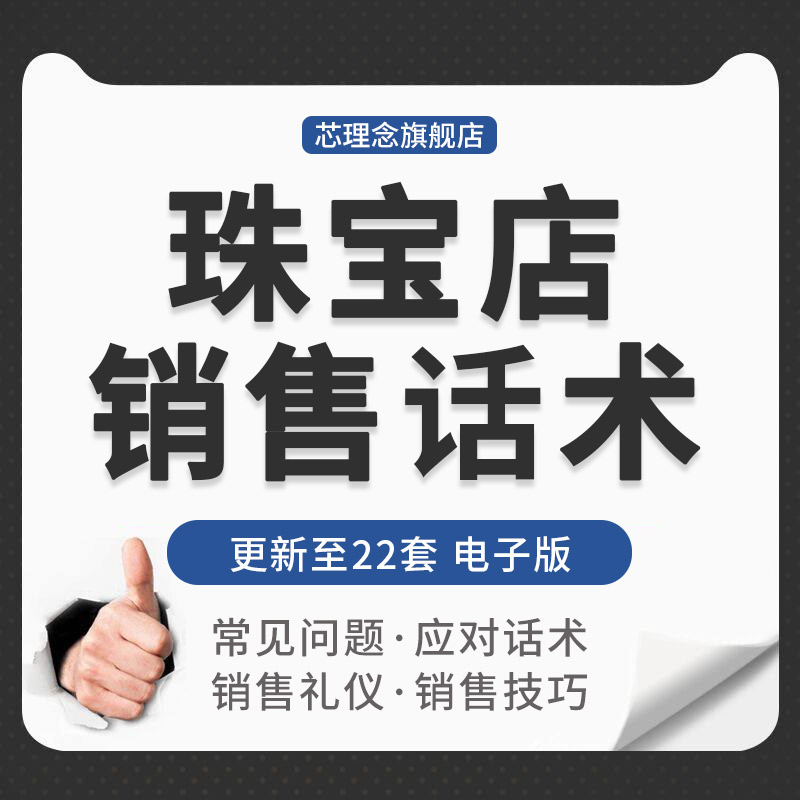 芯理念旗舰店

珠宝店
销售话术

更新至22套 电子版

常见问题·应对话术
销售礼仪·销售技巧